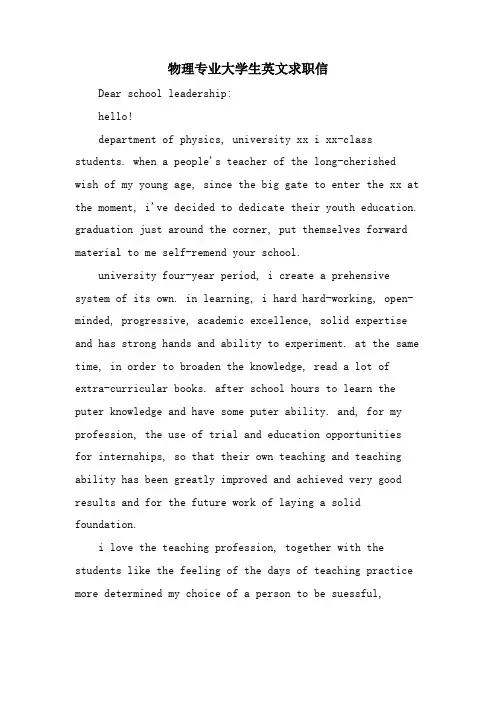 物理专业大学生英文求职信

Dear school leadership:

hello!

department of physics, university xx i xx-class students. when a people's teacher of the long-cherished wish of my young age, since the big gate to enter the xx at the moment, i've decided to dedicate their youth education. graduation just around the corner, put themselves forward material to me self-remend your school.

university four-year period, i create a prehensive system of its own. in learning, i hard hard-working, open-minded, progressive, academic excellence, solid expertise and has strong hands and ability to experiment. at the same time, in order to broaden the knowledge, read a lot of extra-curricular books. after school hours to learn the puter knowledge and have some puter ability. and, for my profession, the use of trial and education opportunities for internships, so that their own teaching and teaching ability has been greatly improved and achieved very good results and for the future work of laying a solid foundation.

i love the teaching profession, together with the students like the feeling of the days of teaching practice more determined my choice of a person to be suessful,